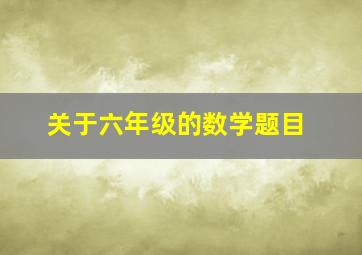 关于六年级的数学题目